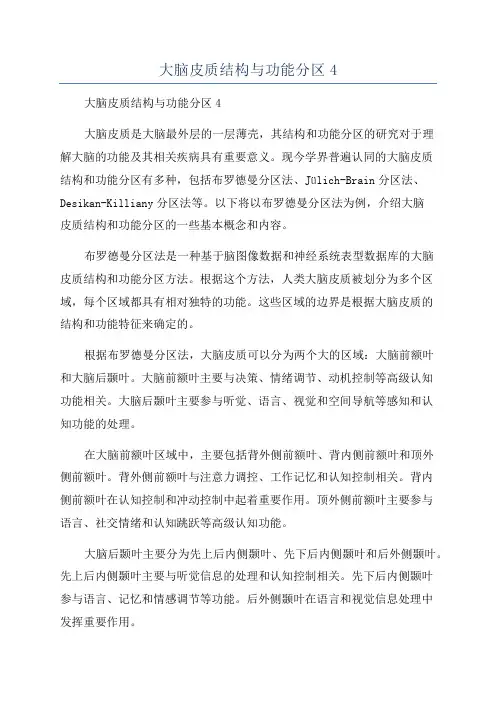 大脑皮质结构与功能分区 4

大脑皮质结构与功能分区 4

大脑皮质是大脑最外层的一层薄壳，其结构和功能分区的研究对于理解大脑的功能及其相关疾病具有重要意义。现今学界普遍认同的大脑皮质结构和功能分区有多种，包括布罗德曼分区法、Jülich-Brain 分区法、Desikan-Killiany 分区法等。以下将以布罗德曼分区法为例，介绍大脑皮质结构和功能分区的一些基本概念和内容。

布罗德曼分区法是一种基于脑图像数据和神经系统表型数据库的大脑皮质结构和功能分区方法。根据这个方法，人类大脑皮质被划分为多个区域，每个区域都具有相对独特的功能。这些区域的边界是根据大脑皮质的结构和功能特征来确定的。

根据布罗德曼分区法，大脑皮质可以分为两个大的区域：大脑前额叶和大脑后颞叶。大脑前额叶主要与决策、情绪调节、动机控制等高级认知功能相关。大脑后颞叶主要参与听觉、语言、视觉和空间导航等感知和认知功能的处理。

在大脑前额叶区域中，主要包括背外侧前额叶、背内侧前额叶和顶外侧前额叶。背外侧前额叶与注意力调控、工作记忆和认知控制相关。背内侧前额叶在认知控制和冲动控制中起着重要作用。顶外侧前额叶主要参与语言、社交情绪和认知跳跃等高级认知功能。

大脑后颞叶主要分为先上后内侧颞叶、先下后内侧颞叶和后外侧颞叶。先上后内侧颞叶主要与听觉信息的处理和认知控制相关。先下后内侧颞叶参与语言、记忆和情感调节等功能。后外侧颞叶在语言和视觉信息处理中发挥重要作用。